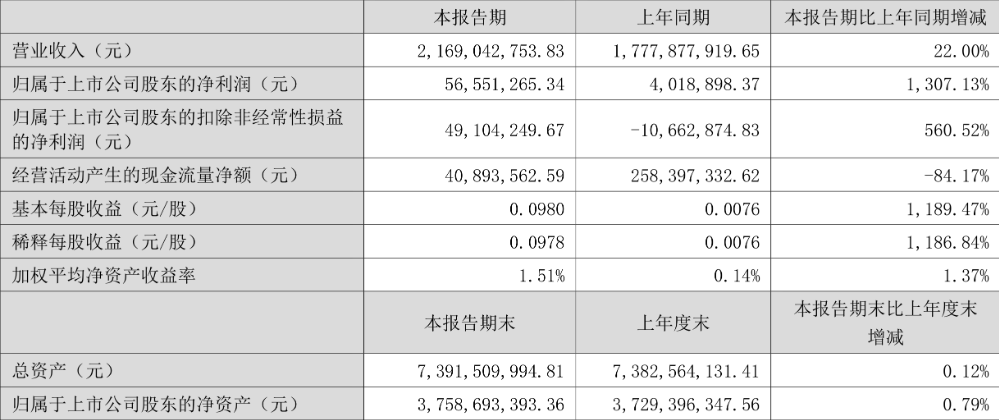 |  | 本报告期 | 上年同期 | 本报告期比上年同期增减 |
|---|---|---|---|
| 营业收入（元） | 2,169,042,753.83 | 1,777,877,919.65 | 22.00% |
| 归属于上市公司股东的净利润（元） | 56,551,265.34 | 4,018,898.37 | 1,307.13% |
| 归属于上市公司股东的扣除非经常性损益的净利润（元） | 49,104,249.67 | -10,662,874.83 | 560.52% |
| 经营活动产生的现金流量净额（元） | 40,893,562.59 | 258,397,332.62 | -84.17% |
| 基本每股收益（元/股） | 0.0980 | 0.0076 | 1,189.47% |
| 稀释每股收益（元/股） | 0.0978 | 0.0076 | 1,186.84% |
| 加权平均净资产收益率 | 1.51% | 0.14% | 1.37% |
|  | 本报告期末 | 上年度末 | 本报告期末比上年度末增减 |
| 总资产（元） | 7,391,509,994.81 | 7,382,564,131.41 | 0.12% |
| 归属于上市公司股东的净资产（元） | 3,758,693,393.36 | 3,729,396,347.56 | 0.79% |